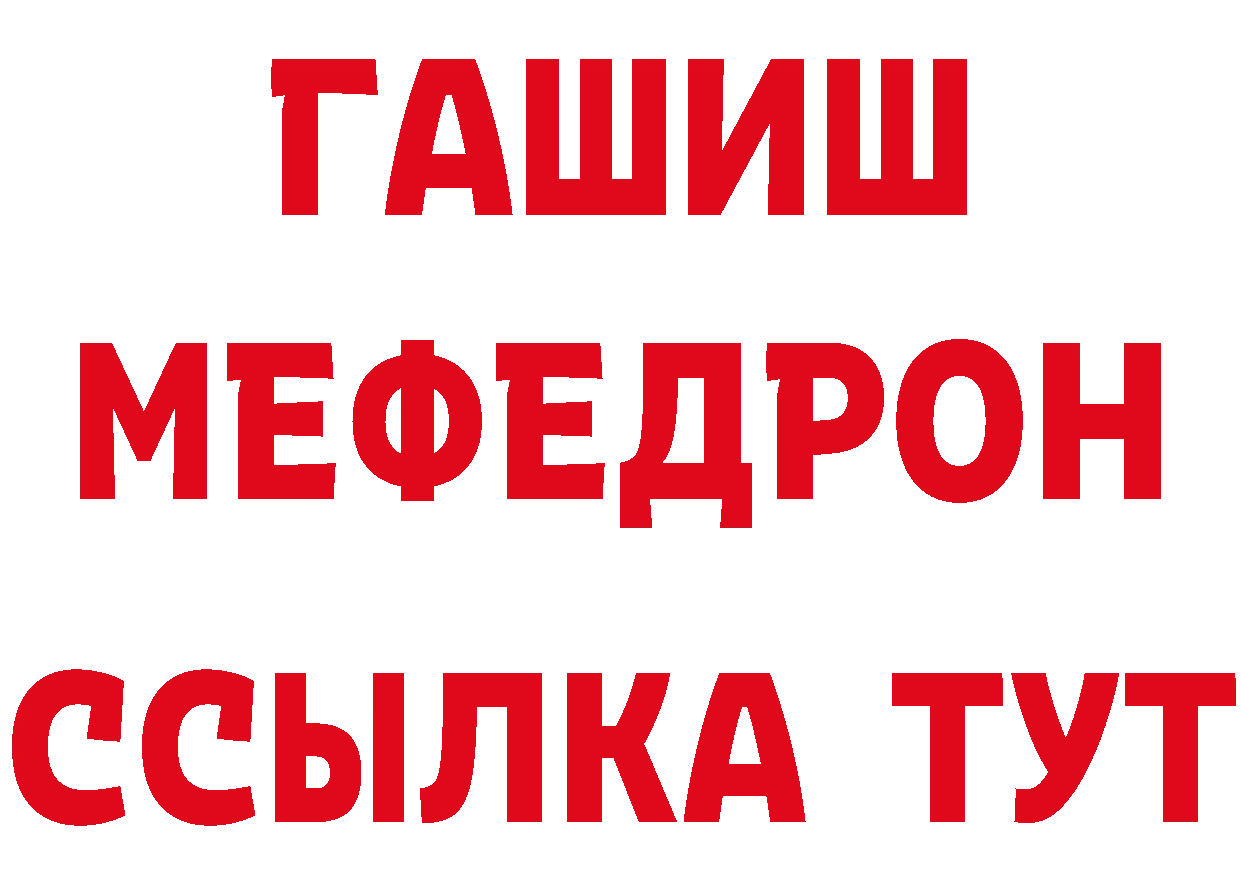 ГАШИШ
МЕФЕДРОН
ССЫЛКА ТУТ